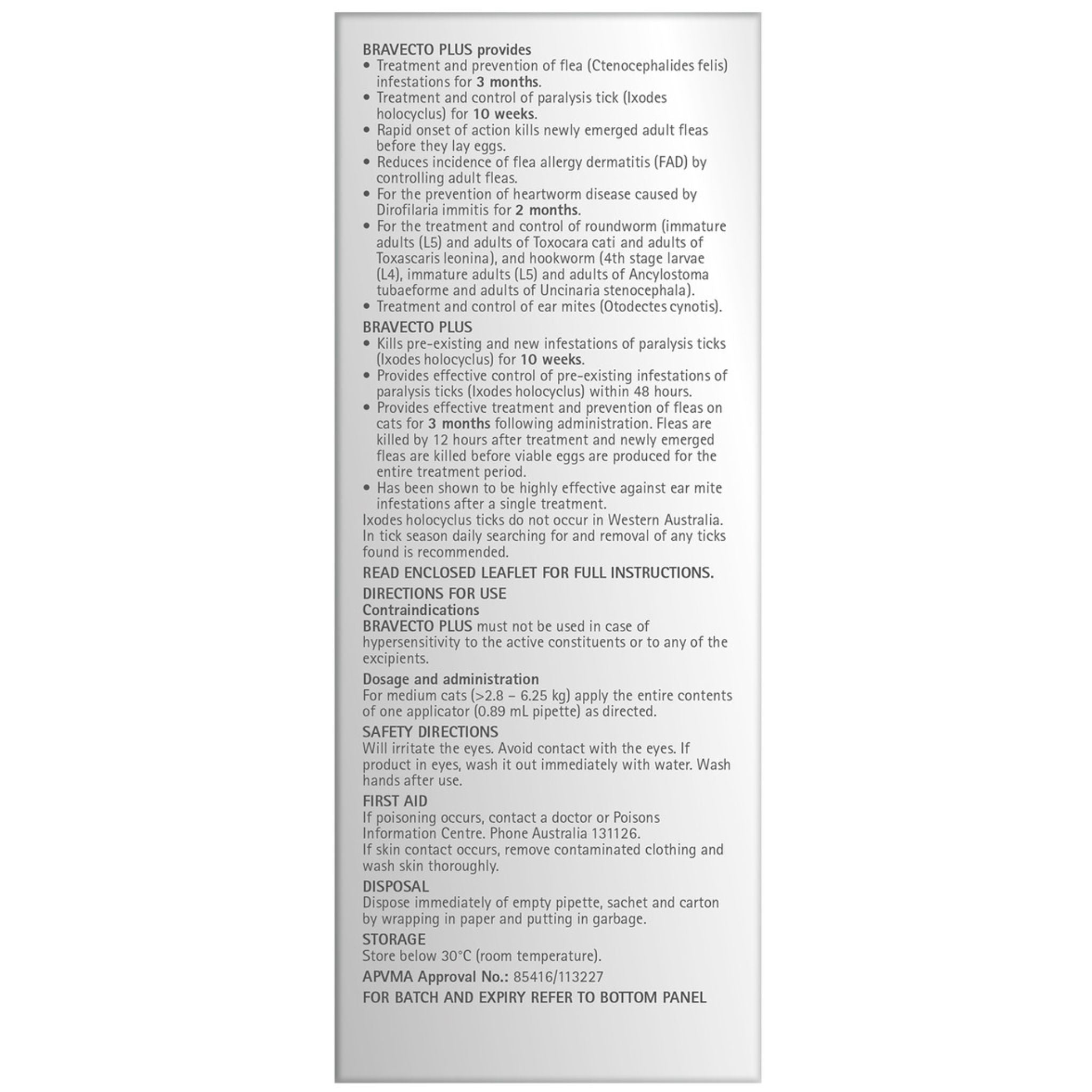 BRAVECTO PLUS provides
• Treatment and prevention of flea (Ctenocephalides felis) infestations for 3 months.
• Treatment and control of paralysis tick (Ixodes holocyclus) for 10 weeks.
• Rapid onset of action kills newly emerged adult fleas before they lay eggs.
• Reduces incidence of flea allergy dermatitis (FAD) by controlling adult fleas.
• For the prevention of heartworm disease caused by Dirofilaria immitis for 2 months.
• For the treatment and control of roundworm (immature adults (L5) and adults of Toxocara cati and adults of Toxascaris leonina), and hookworm (4th stage larvae (L4), immature adults (L5) and adults of Ancylostoma tubaeforme and adults of Uncinaria stenocephala).
• Treatment and control of ear mites (Otodectes cynotis).

BRAVECTO PLUS
• Kills pre-existing and new infestations of paralysis ticks (Ixodes holocyclus) for 10 weeks.
• Provides effective control of pre-existing infestations of paralysis ticks (Ixodes holocyclus) within 48 hours.
• Provides effective treatment and prevention of fleas on cats for 3 months following administration. Fleas are killed by 12 hours after treatment and newly emerged fleas are killed before viable eggs are produced for the entire treatment period.
• Has been shown to be highly effective against ear mite infestations after a single treatment.

Ixodes holocyclus ticks do not occur in Western Australia. In tick season daily searching for and removal of any ticks found is recommended.

READ ENCLOSED LEAFLET FOR FULL INSTRUCTIONS.

DIRECTIONS FOR USE
Contraindications
BRAVECTO PLUS must not be used in case of hypersensitivity to the active constituents or to any of the excipients.

Dosage and administration
For medium cats (>2.8 – 6.25 kg) apply the entire contents of one applicator (0.89 mL pipette) as directed.

SAFETY DIRECTIONS
Will irritate the eyes. Avoid contact with the eyes. If product in eyes, wash it out immediately with water. Wash hands after use.

FIRST AID
If poisoning occurs, contact a doctor or Poisons Information Centre. Phone Australia 131126.
If skin contact occurs, remove contaminated clothing and wash skin thoroughly.

DISPOSAL
Dispose immediately of empty pipette, sachet and carton by wrapping in paper and putting in garbage.

STORAGE
Store below 30°C (room temperature).

APVMA Approval No.: 85416/113227

FOR BATCH AND EXPIRY REFER TO BOTTOM PANEL